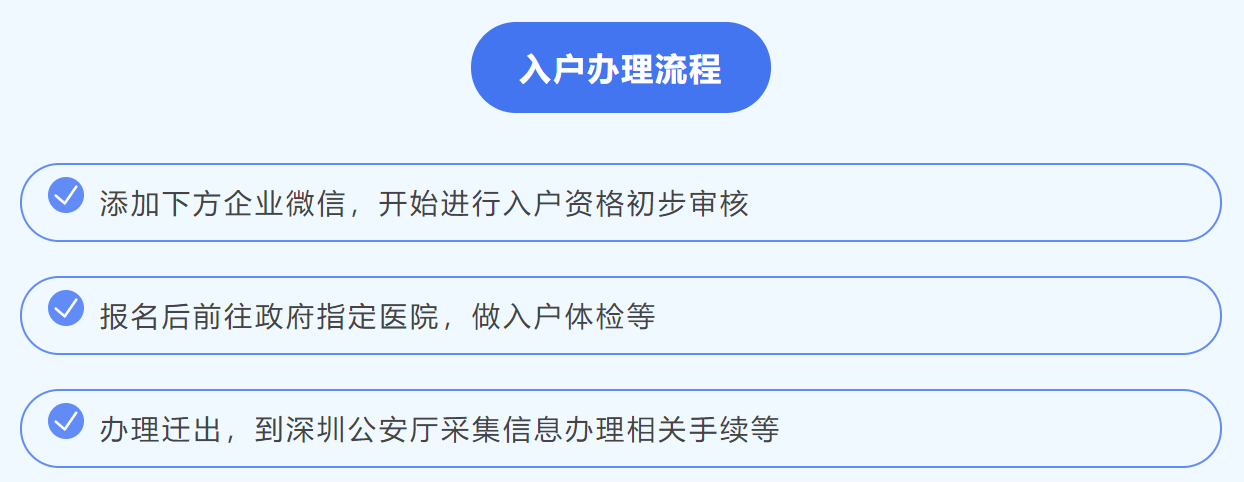 入户办理流程

添加下方企业微信，开始进行入户资格初步审核

报名后前往政府指定医院，做入户体检等

办理迁出，到深圳公安厅采集信息办理相关手续等